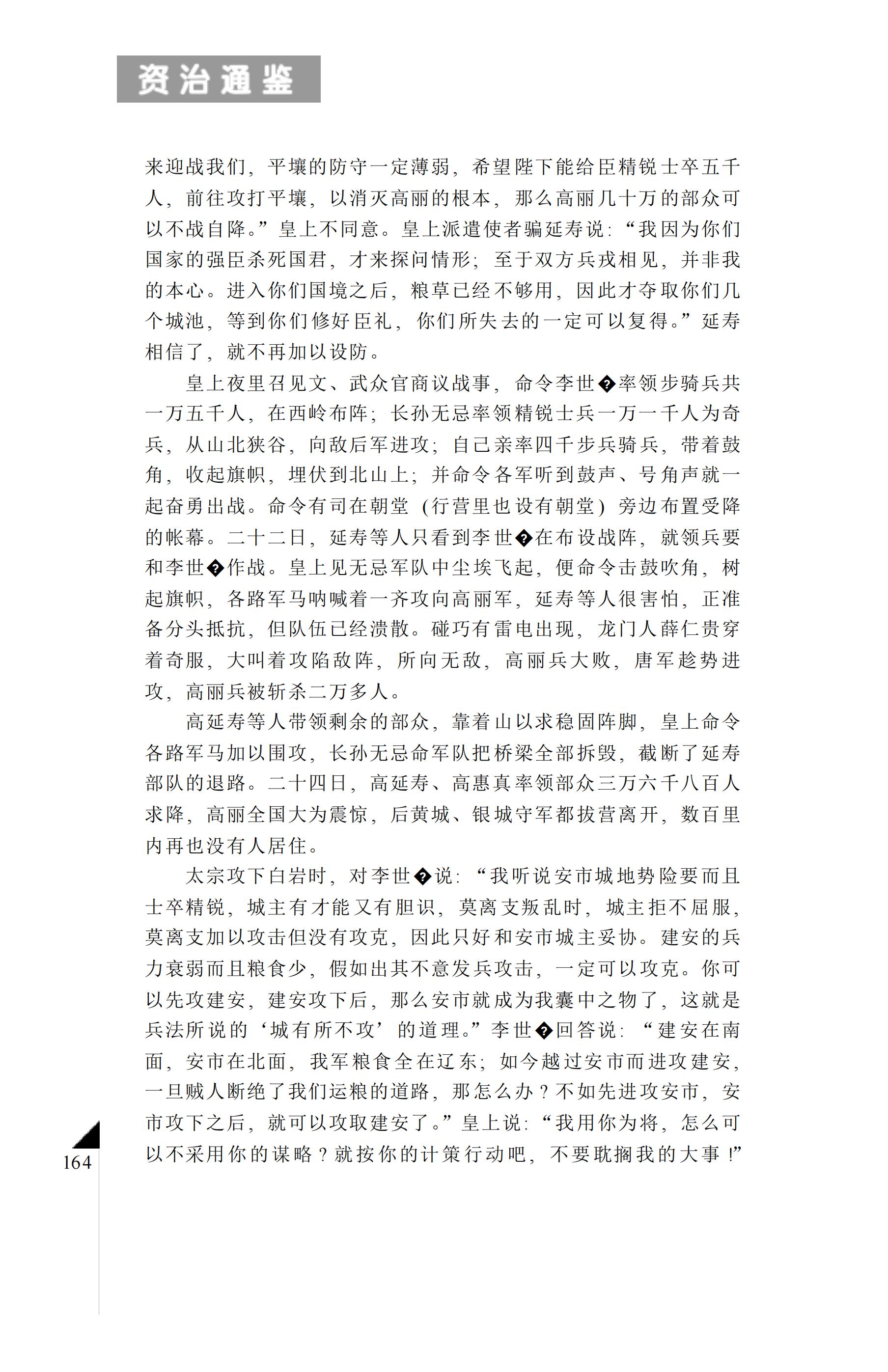 资治通鉴

来迎战我们，平壤的防守一定薄弱，希望陛下能给臣精锐士卒五千人，前往攻打平壤，以消灭高丽的根本，那么高丽几十万的部众可以不战自降。”皇上不同意。皇上派遣使者骗延寿说：“我因为你们国家的强臣杀死国君，才来探问情形；至于双方兵戎相见，并非我的本心。进入你们国境之后，粮草已经不够用，因此才夺取你们几个城池，等到你们修好臣礼，你们所失去的一定可以复得。”延寿相信了，就不再加以设防。

皇上夜里召见文、武众官商议战事，命令李世�率领步骑兵共一万五千人，在西岭布阵；长孙无忌率领精锐士兵一万一千人为奇兵，从山北狭谷，向敌后军进攻；自己亲率四千步兵骑兵，带着鼓角，收起旗帜，埋伏到北山上；并命令各军听到鼓声、号角声就一起奋勇出战。命令有司在朝堂（行营里也设有朝堂）旁边布置受降的帐幕。二十二日，延寿等人只看到李世�在布设战阵，就领兵要和李世�作战。皇上见无忌军队中尘埃飞起，便命令击鼓吹角，树起旗帜，各路军马呐喊着一齐攻向高丽军，延寿等人很害怕，正准备分头抵抗，但队伍已经溃散。碰巧有雷电出现，龙门人薛仁贵穿着奇服，大叫着攻陷敌阵，所向无敌，高丽兵大败，唐军趁势进攻，高丽兵被斩杀二万多人。

高延寿等人带领剩余的部众，靠着山以求稳固阵脚，皇上命令各路军马加以围攻，长孙无忌命军队把桥梁全部拆毁，截断了延寿部队的退路。二十四日，高延寿、高惠真率领部众三万六千八百人求降，高丽全国大为震惊，后黄城、银城守军都拔营离开，数百里内再也没有人居住。

太宗攻下白岩时，对李世�说：“我听说安市城地势险要而且士卒精锐，城主有才能又有胆识，莫离支叛乱时，城主拒不屈服，莫离支加以攻击但没有攻克，因此只好和安市城主妥协。建安的兵力衰弱而且粮食少，假如出其不意发兵攻击，一定可以攻克。你可以先攻建安，建安攻下后，那么安市就成为我囊中之物了，这就是兵法所说的‘城有所不攻’的道理。”李世�回答说：“建安在南面，安市在北面，我军粮食全在辽东；如今越过安市而进攻建安，一旦贼人断绝了我们运粮的道路，那怎么办？不如先进攻安市，安市攻下之后，就可以攻取建安了。”皇上说：“我用你为将，怎么可以不采用你的谋略？就按你的计策行动吧，不要耽搁我的大事！”

164